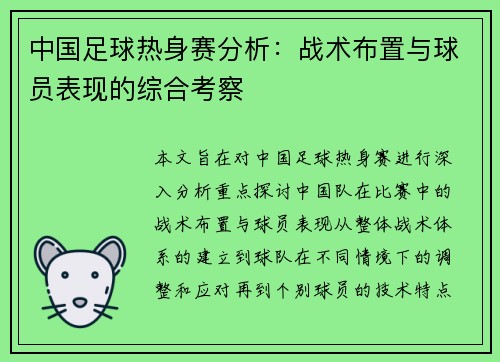 中国足球热身赛分析：战术布置与球员表现的综合考察

本文旨在对中国足球热身赛进行深入分析重点探讨中国队在比赛中的战术布置与球员表现从整体战术体系的建立到球队在不同情境下的调整和应对再到个别球员的技术特点